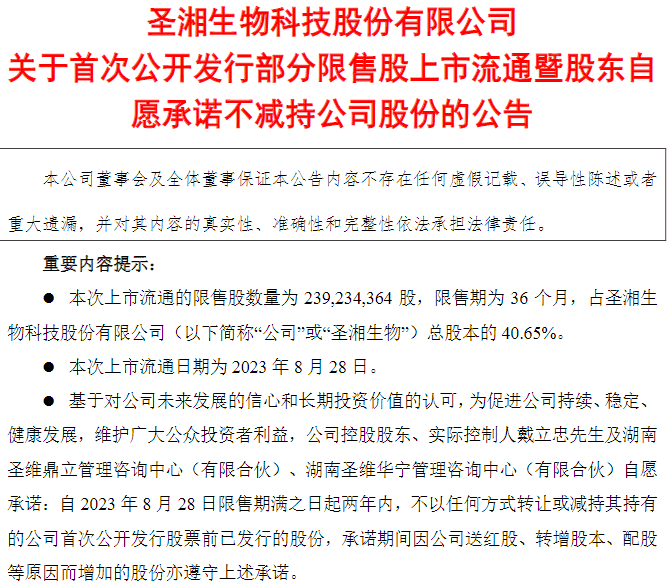 圣湘生物科技股份有限公司
关于首次公开发行部分限售股上市流通暨股东自愿承诺不减持公司股份的公告

本公司董事会及全体董事保证本公告内容不存在任何虚假记载、误导性陈述或者重大遗漏，并对其内容的真实性、准确性和完整性依法承担法律责任。

重要内容提示：

● 本次上市流通的限售股数量为 239,234,364 股，限售期为 36 个月，占圣湘生物科技股份有限公司（以下简称“公司”或“圣湘生物”）总股本的 40.65%。

● 本次上市流通日期为 2023 年 8 月 28 日。

● 基于对公司未来发展的信心和长期投资价值的认可，为促进公司持续、稳定、健康发展，维护广大公众投资者利益，公司控股股东、实际控制人戴立忠先生及湖南圣维鼎立管理咨询中心（有限合伙）、湖南圣维华宁管理咨询中心（有限合伙）自愿承诺：自 2023 年 8 月 28 日限售期满之日起两年内，不以任何方式转让或减持其持有的公司首次公开发行股票前已发行的股份，承诺期间因公司送红股、转增股本、配股等原因而增加的股份亦遵守上述承诺。